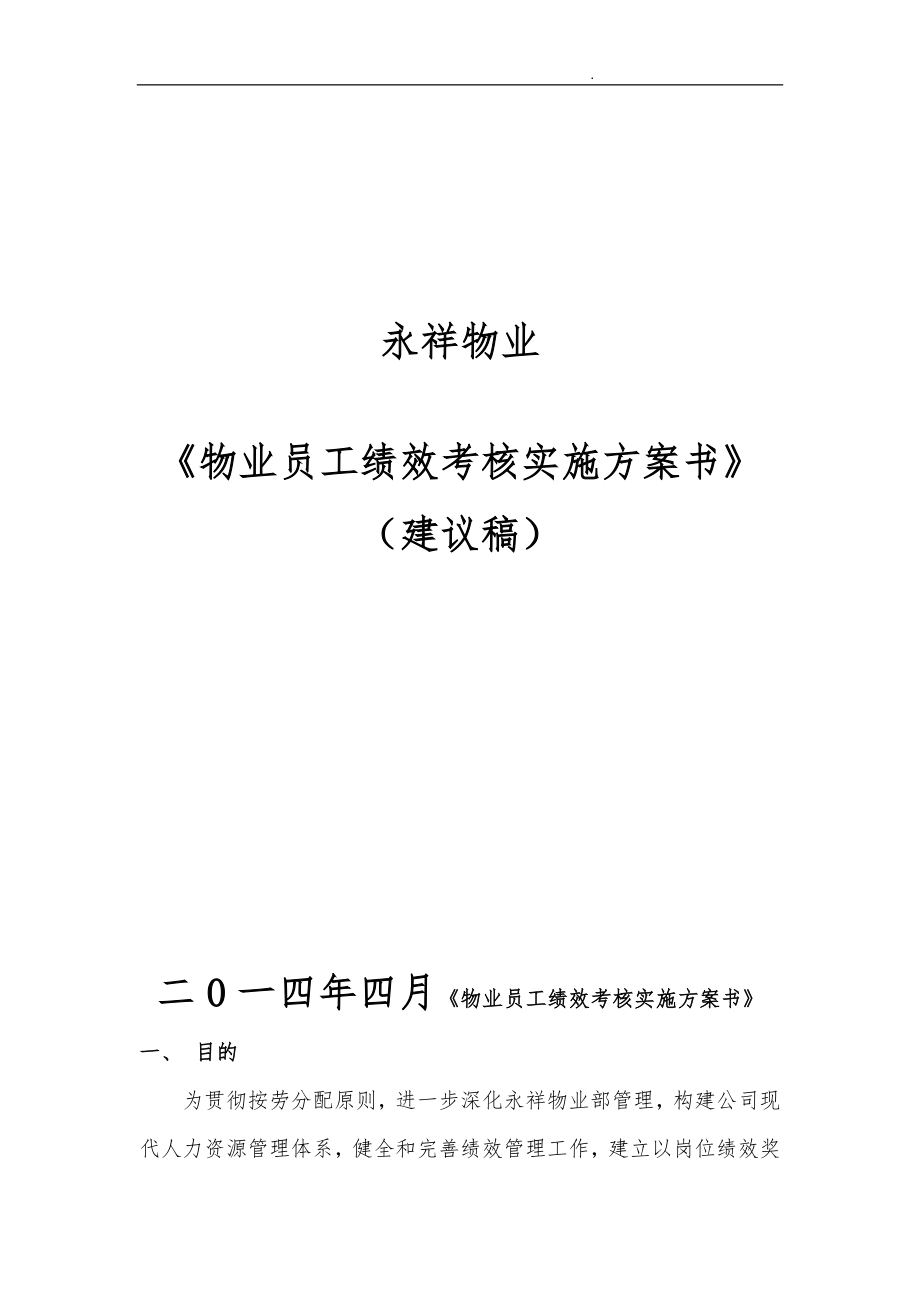 .

永祥物业

《物业员工绩效考核实施方案书》

（建议稿）

二0一四年四月《物业员工绩效考核实施方案书》

一、 目的

为贯彻按劳分配原则，进一步深化永祥物业部管理，构建公司现代人力资源管理体系，健全和完善绩效管理工作，建立以岗位绩效奖